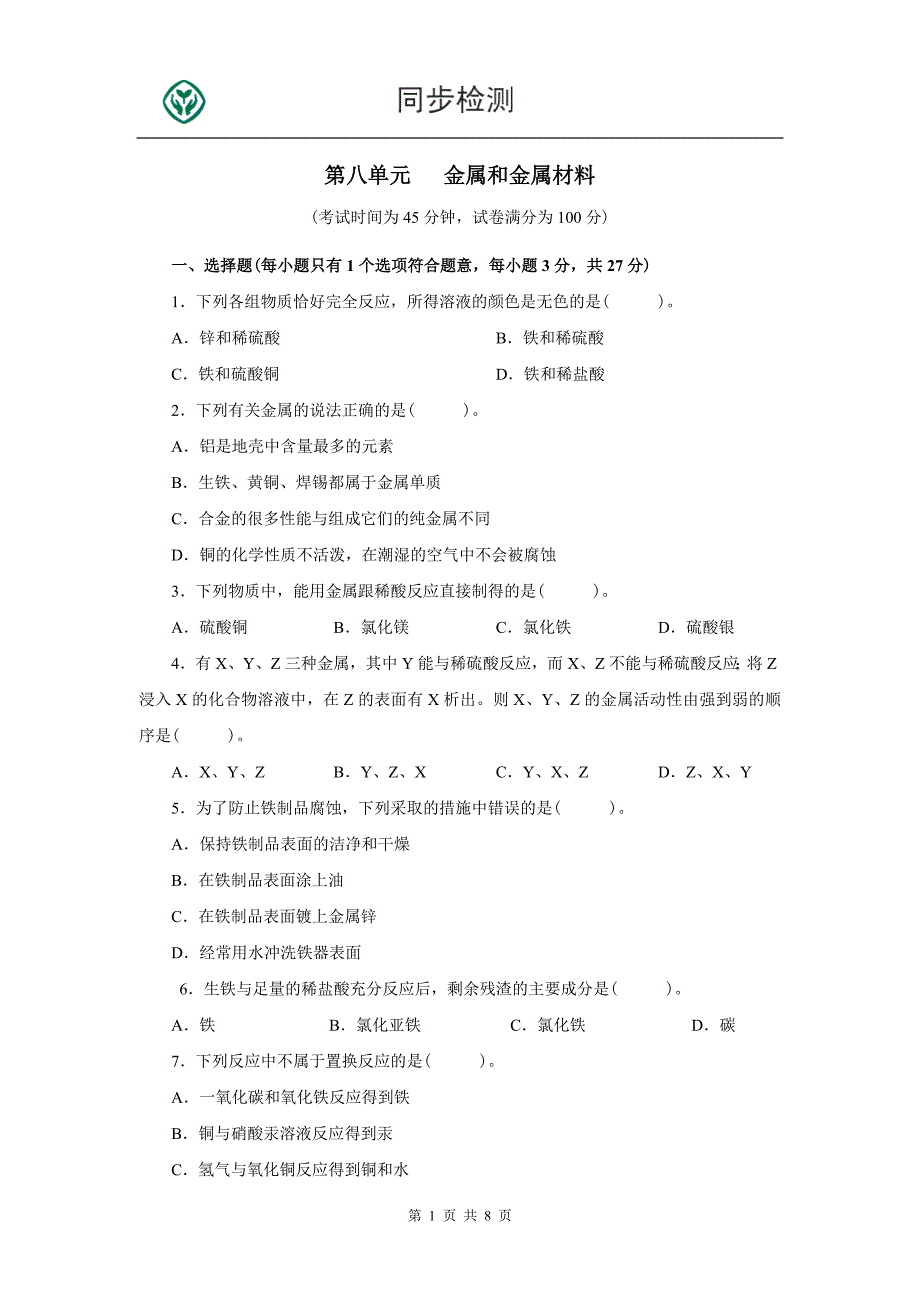 同步检测

第八单元　金属和金属材料

（考试时间为 45 分钟，试卷满分为 100 分）

一、选择题(每小题只有 1 个选项符合题意，每小题 3 分，共 27 分)

1．下列各组物质恰好完全反应，所得溶液的颜色是无色的是(　　)。

A．锌和稀硫酸　　B．铁和稀硫酸

C．铁和硫酸铜　　D．铁和稀盐酸

2．下列有关金属的说法正确的是(　　)。

A．铝是地壳中含量最多的元素

B．生铁、黄铜、焊锡都属于金属单质

C．合金的很多性能与组成它们的纯金属不同

D．铜的化学性质不活泼，在潮湿的空气中不会被腐蚀

3．下列物质中，能用金属跟稀酸反应直接制得的是(　　)。

A．硫酸铜　　B．氯化镁　　C．氯化铁　　D．硫酸银

4．有 X、Y、Z 三种金属，其中 Y 能与稀硫酸反应，而 X、Z 不能与稀硫酸反应；将 Z 浸入 X 的化合物溶液中，在 Z 的表面有 X 析出。则 X、Y、Z 的金属活动性由强到弱的顺序是(　　)。

A．X、Y、Z　　B．Y、Z、X　　C．Y、X、Z　　D．Z、X、Y

5．为了防止铁制品腐蚀，下列采取的措施中错误的是(　　)。

A．保持铁制品表面的洁净和干燥

B．在铁制品表面涂上油

C．在铁制品表面镀上金属锌

D．经常用水冲洗铁器表面

6．生铁与足量的稀盐酸充分反应后，剩余残渣的主要成分是(　　)。

A．铁　　B．氯化亚铁　　C．氯化铁　　D．碳

7．下列反应中不属于置换反应的是(　　)。

A．一氧化碳和氧化铁反应得到铁

B．铜与硝酸汞溶液反应得到汞

C．氢气与氧化铜反应得到铜和水

第 1 页 共 8 页